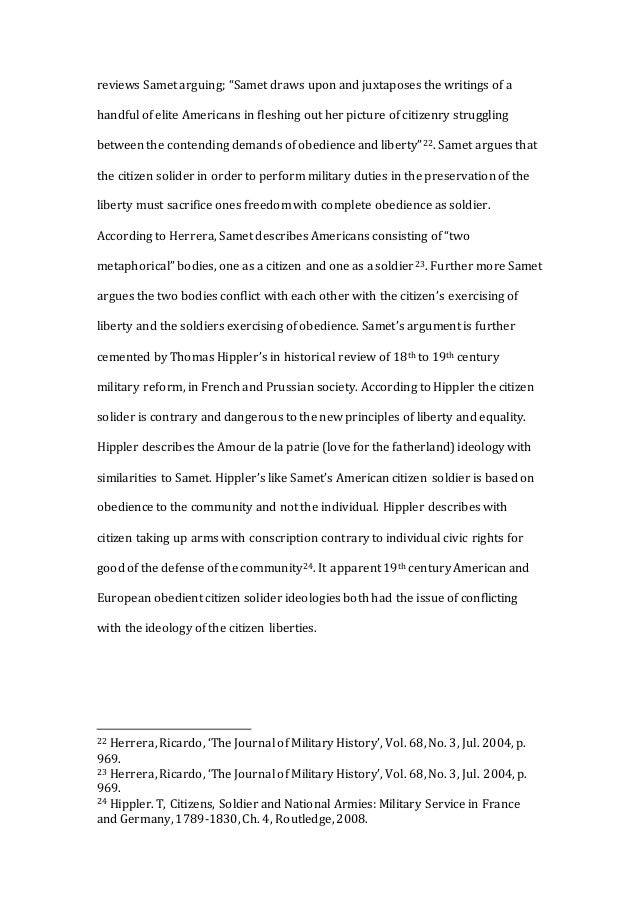 reviews Samet arguing; "Samet draws upon and juxtaposes the writings of a handful of elite Americans in fleshing out her picture of citizenry struggling between the contending demands of obedience and liberty"$^{22}$. Samet argues that the citizen solider in order to perform military duties in the preservation of the liberty must sacrifice ones freedom with complete obedience as soldier. According to Herrera, Samet describes Americans consisting of "two metaphorical" bodies, one as a citizen and one as a soldier$^{23}$. Further more Samet argues the two bodies conflict with each other with the citizen's exercising of liberty and the soldiers exercising of obedience. Samet's argument is further cemented by Thomas Hippler's in historical review of 18$^{th}$ to 19$^{th}$ century military reform, in French and Prussian society. According to Hippler the citizen solider is contrary and dangerous to the new principles of liberty and equality. Hippler describes the Amour de la patrie (love for the fatherland) ideology with similarities to Samet. Hippler's like Samet's American citizen soldier is based on obedience to the community and not the individual. Hippler describes with citizen taking up arms with conscription contrary to individual civic rights for good of the defense of the community$^{24}$. It apparent 19$^{th}$ century American and European obedient citizen solider ideologies both had the issue of conflicting with the ideology of the citizen liberties.

$^{22}$ Herrera, Ricardo, 'The Journal of Military History', Vol. 68, No. 3, Jul. 2004, p. 969.
$^{23}$ Herrera, Ricardo, 'The Journal of Military History', Vol. 68, No. 3, Jul. 2004, p. 969.
$^{24}$ Hippler. T, Citizens, Soldier and National Armies: Military Service in France and Germany, 1789-1830, Ch. 4, Routledge, 2008.